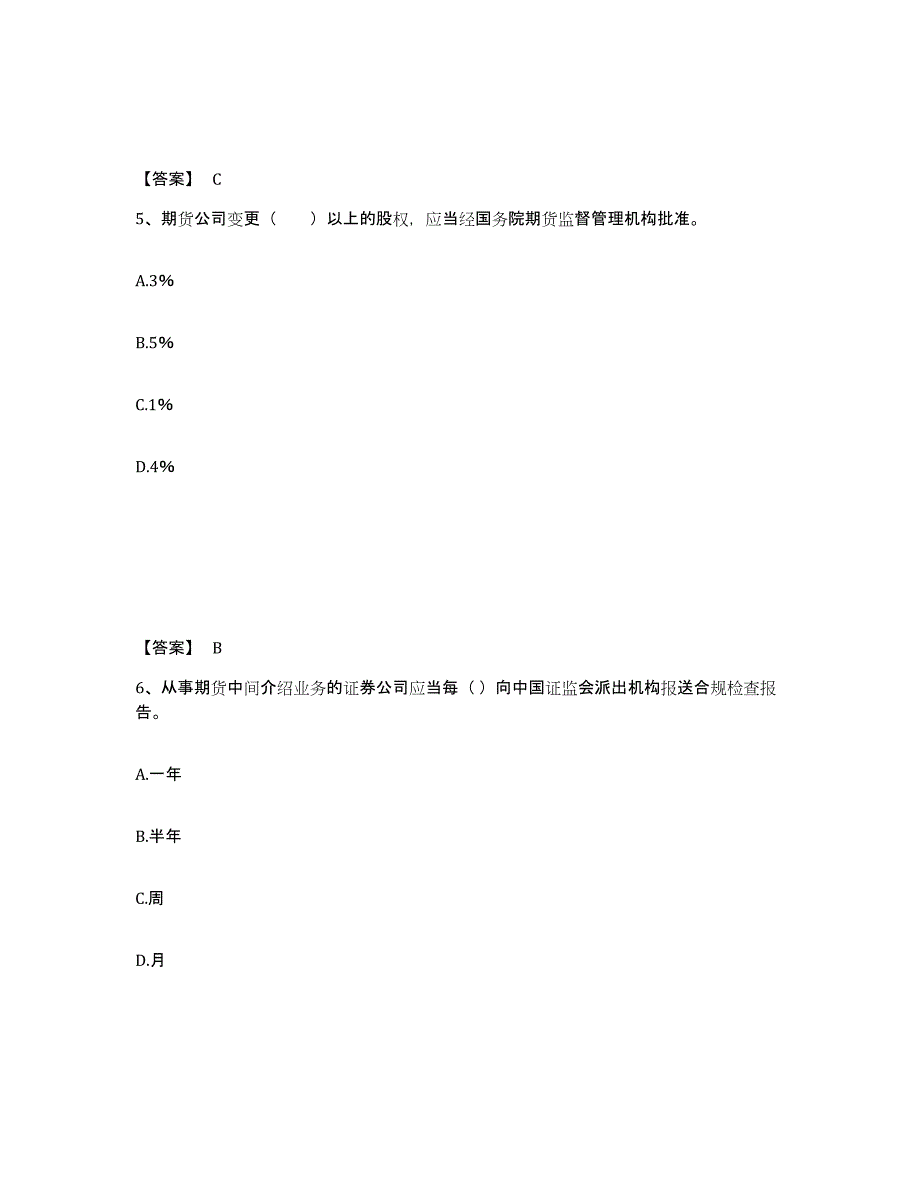 【答案】 C

5、期货公司变更（　　）以上的股权，应当经国务院期货监督管理机构批准。

A.3%

B.5%

C.1%

D.4%

【答案】 B

6、从事期货中间介绍业务的证券公司应当每（）向中国证监会派出机构报送合规检查报告。

A.一年

B.半年

C.周

D.月